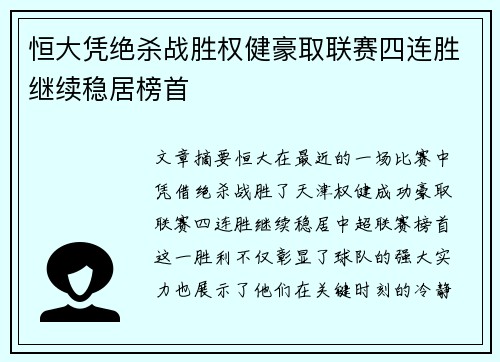 恒大凭绝杀战胜权健豪取联赛四连胜继续稳居榜首

文章摘要恒大在最近的一场比赛中凭借绝杀战胜了天津权健成功豪取联赛四连胜继续稳居中超联赛榜首这一胜利不仅彰显了球队的强大实力也展示了他们在关键时刻的冷静